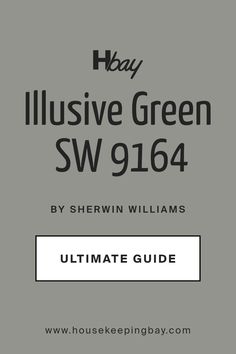 Hbay

Illusive Green SW 9164

BY SHERWIN WILLIAMS

ULTIMATE GUIDE

www.housekeepingbay.com